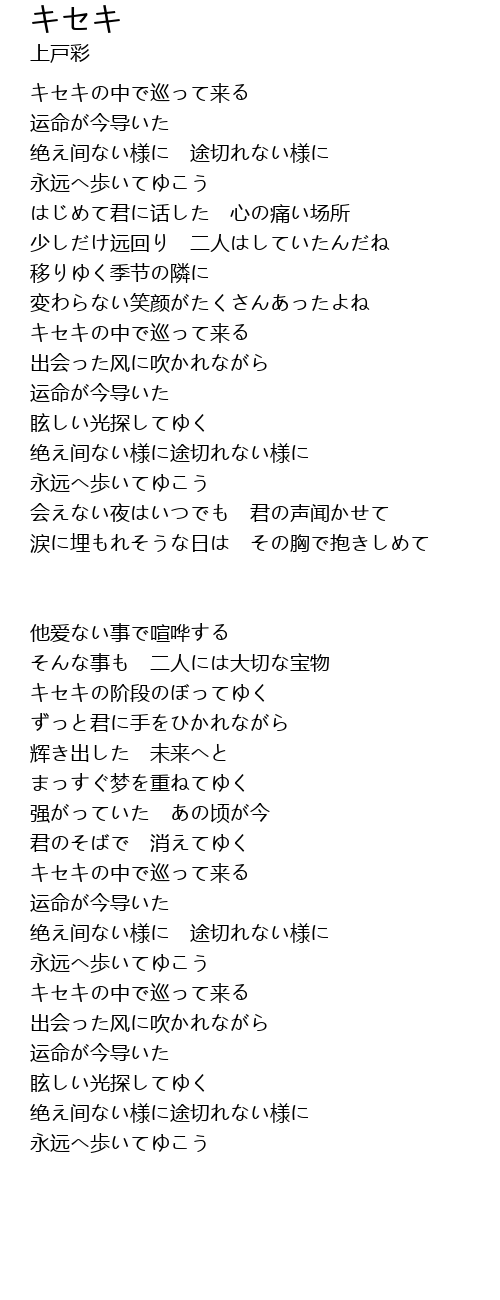 キセキ
上戸彩

キセキの中で巡って来る
运命が今导いた
绝え间ない様に　途切れない様に
永远へ歩いてゆこう
はじめて君に话した　心の痛い场所
少しだけ远回り　二人はしていたんだね
移りゆく季节の隣に
変わらない笑颜がたくさんあったよね
キセキの中で巡って来る
出会った风に吹かれながら
运命が今导いた
眩しい光探してゆく
绝え间ない様に途切れない様に
永远へ歩いてゆこう
会えない夜はいつでも　君の声闻かせて
涙に埋もれそうな日は　その胸で抱きしめて

他爱ない事で喧哗する
そんな事も　二人には大切な宝物
キセキの阶段のぼってゆく
ずっと君に手をひかれながら
辉き出した　未来へと
まっすぐ梦を重ねてゆく
强がっていた　あの顷が今
君のそばで　消えてゆく
キセキの中で巡って来る
运命が今导いた
绝え间ない様に　途切れない様に
永远へ歩いてゆこう
キセキの中で巡って来る
出会った风に吹かれながら
运命が今导いた
眩しい光探してゆく
绝え间ない様に途切れない様に
永远へ歩いてゆこう